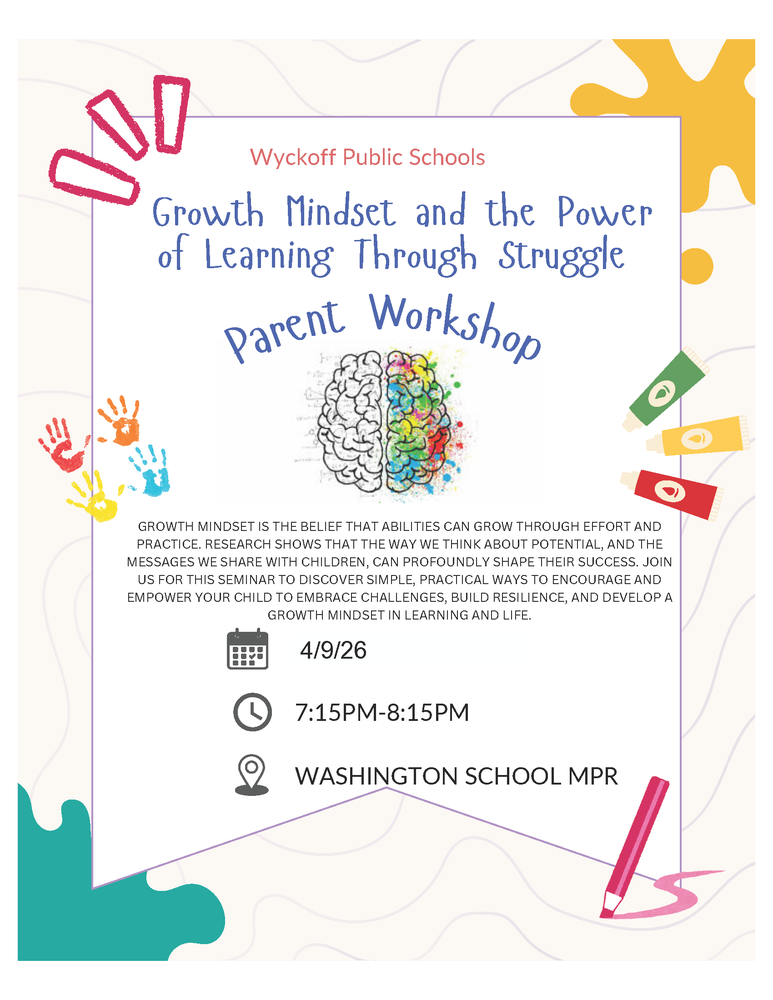 Wyckoff Public Schools

Growth Mindset and the Power of Learning Through Struggle

Parent Workshop

GROWTH MINDSET IS THE BELIEF THAT ABILITIES CAN GROW THROUGH EFFORT AND PRACTICE. RESEARCH SHOWS THAT THE WAY WE THINK ABOUT POTENTIAL, AND THE MESSAGES WE SHARE WITH CHILDREN, CAN PROFOUNDLY SHAPE THEIR SUCCESS. JOIN US FOR THIS SEMINAR TO DISCOVER SIMPLE, PRACTICAL WAYS TO ENCOURAGE AND EMPOWER YOUR CHILD TO EMBRACE CHALLENGES, BUILD RESILIENCE, AND DEVELOP A GROWTH MINDSET IN LEARNING AND LIFE.

4/9/26

7:15PM-8:15PM

WASHINGTON SCHOOL MPR